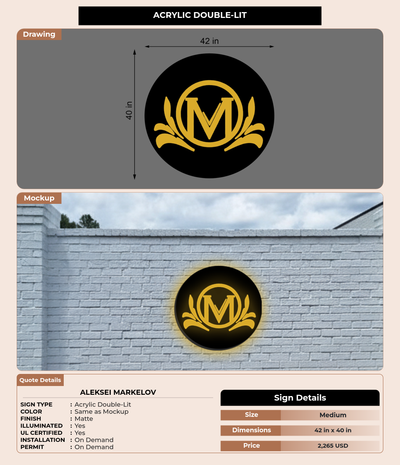 ACRYLIC DOUBLE-LIT

Drawing

42 in

40 in

M

Mockup

M

Quote Details

ALEKSEI MARKELOV

SIGN TYPE : Acrylic Double-Lit
COLOR : Same as Mockup
FINISH : Matte
ILLUMINATED : Yes
UL CERTIFIED : Yes
INSTALLATION : On Demand
PERMIT : On Demand

Sign Details

Size Medium
Dimensions 42 in x 40 in
Price 2,265 USD